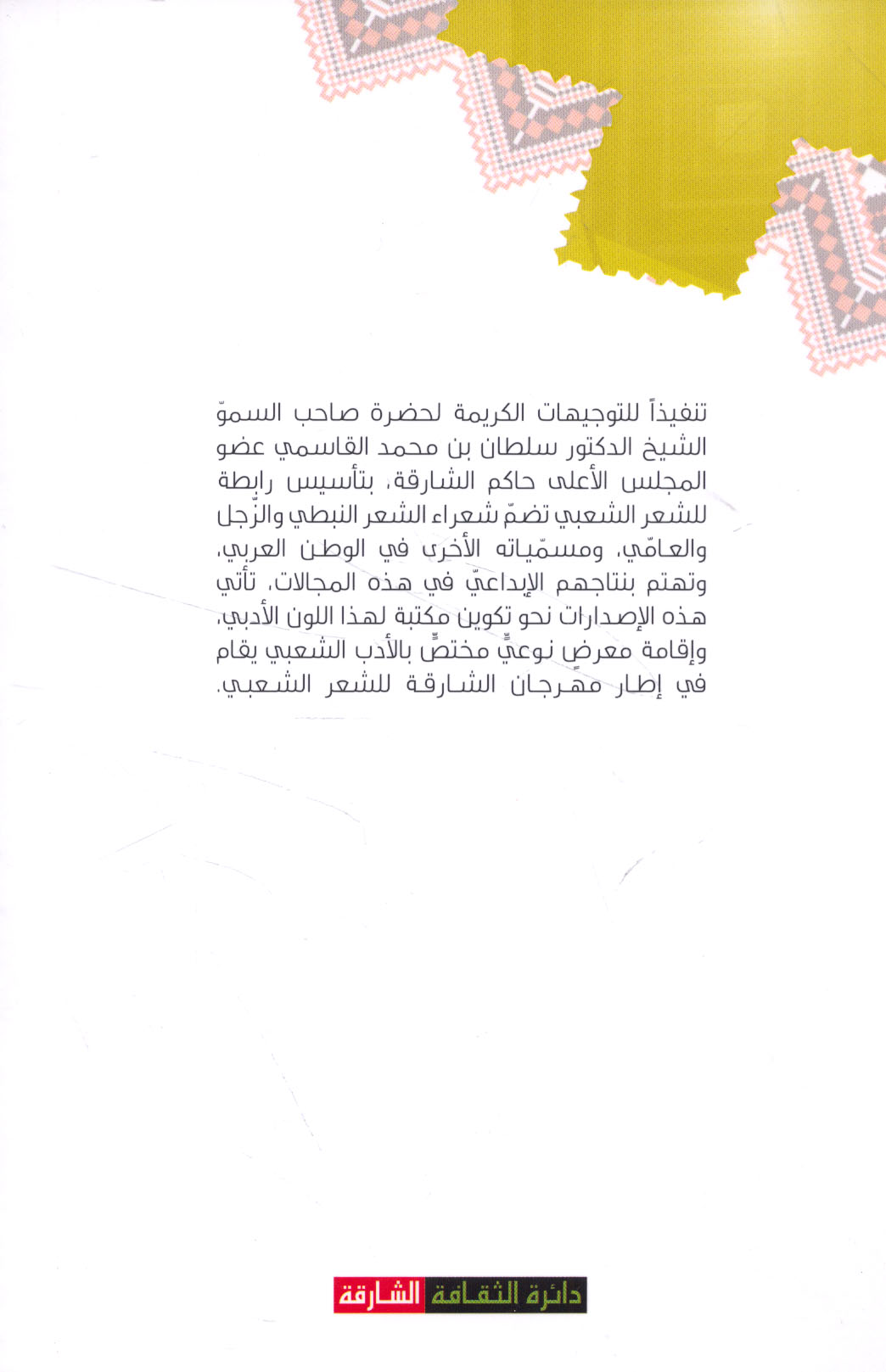 تنفيذاً للتوجيهات الكريمة لحضرة صاحب السموّ الشيخ الدكتور سلطان بن محمد القاسمي عضو المجلس الأعلى حاكم الشارقة، بتأسيس رابطة للشعر الشعبي تضمّ شعراء الشعر النبطي والزّجل والعامّي، ومسمّياته الأخرى في الوطن العربي، وتهتم بنتاجهم الإبداعيّ في هذه المجالات، تأتي هذه الإصدارات نحو تكوين مكتبة لهذا اللون الأدبي، وإقامة معرضٍ نوعيٍّ مختصٍّ بالأدب الشعبي يقام في إطار مهرجان الشارقة للشعر الشعبي.

دائرة الثقافة الشارقة